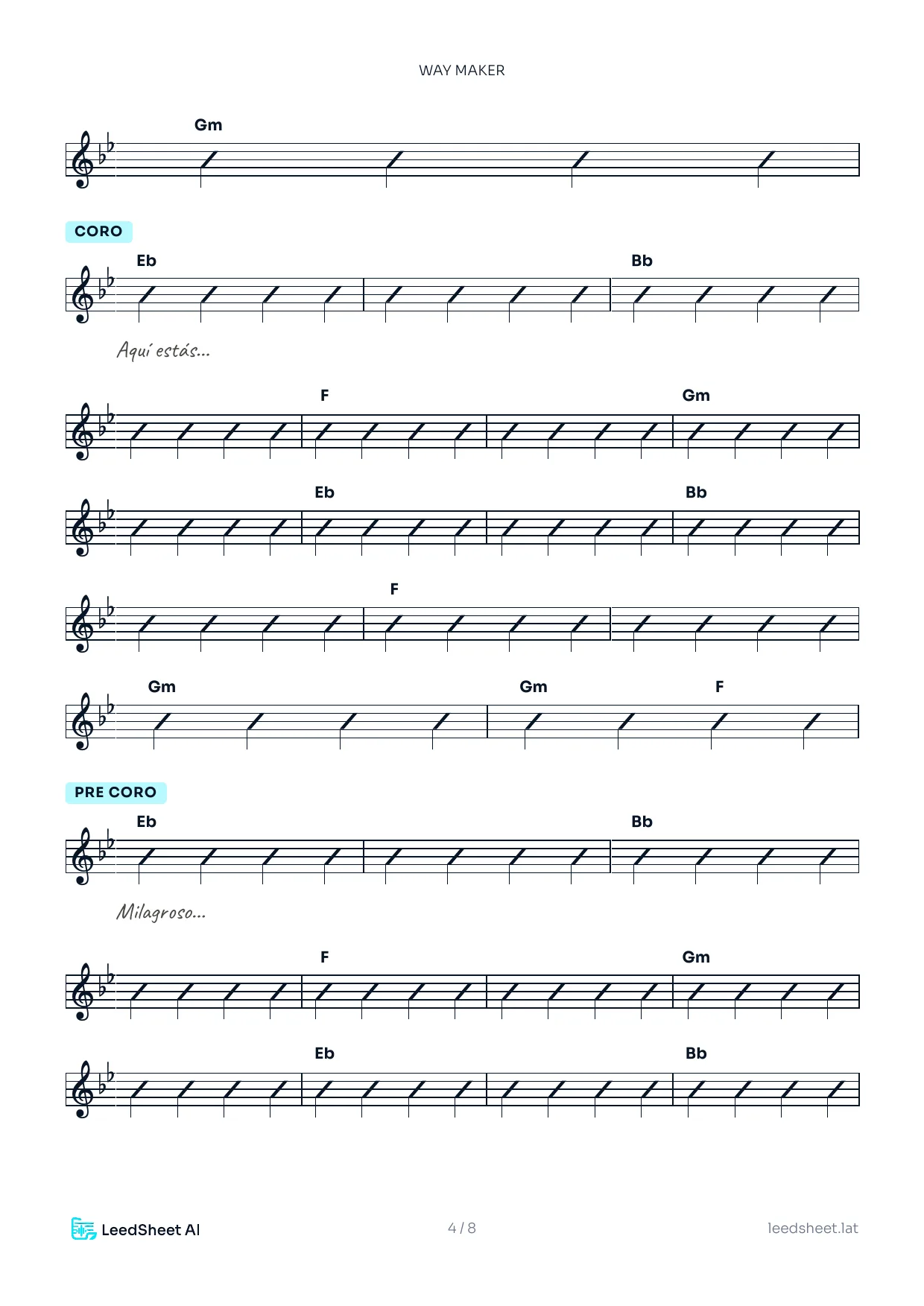 WAY MAKER

Gm

CORO

Eb Bb

Aquí estás...

F Gm

Eb Bb

F

Gm Gm F

PRE CORO

Eb Bb

Milagroso...

F Gm

Eb Bb

LeedSheet AI

4 / 8

leedsheet.lat